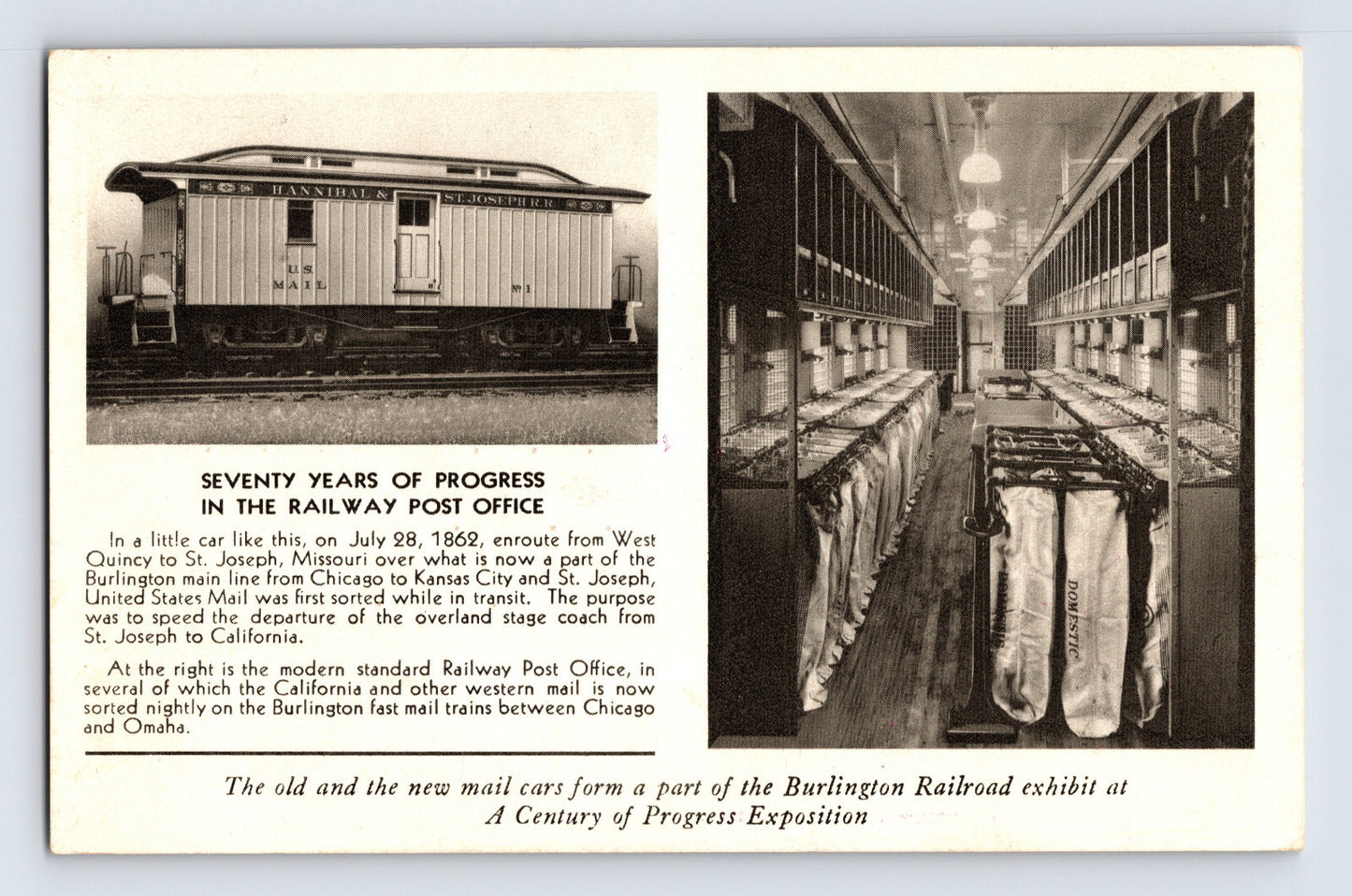 HANNIBAL & ST. JOSEPH R.R.

U.S. MAIL

Nº 1

SEVENTY YEARS OF PROGRESS IN THE RAILWAY POST OFFICE

In a little car like this, on July 28, 1862, enroute from West Quincy to St. Joseph, Missouri over what is now a part of the Burlington main line from Chicago to Kansas City and St. Joseph, United States Mail was first sorted while in transit. The purpose was to speed the departure of the overland stage coach from St. Joseph to California.

At the right is the modern standard Railway Post Office, in several of which the California and other western mail is now sorted nightly on the Burlington fast mail trains between Chicago and Omaha.

DOMESTIC

The old and the new mail cars form a part of the Burlington Railroad exhibit at A Century of Progress Exposition